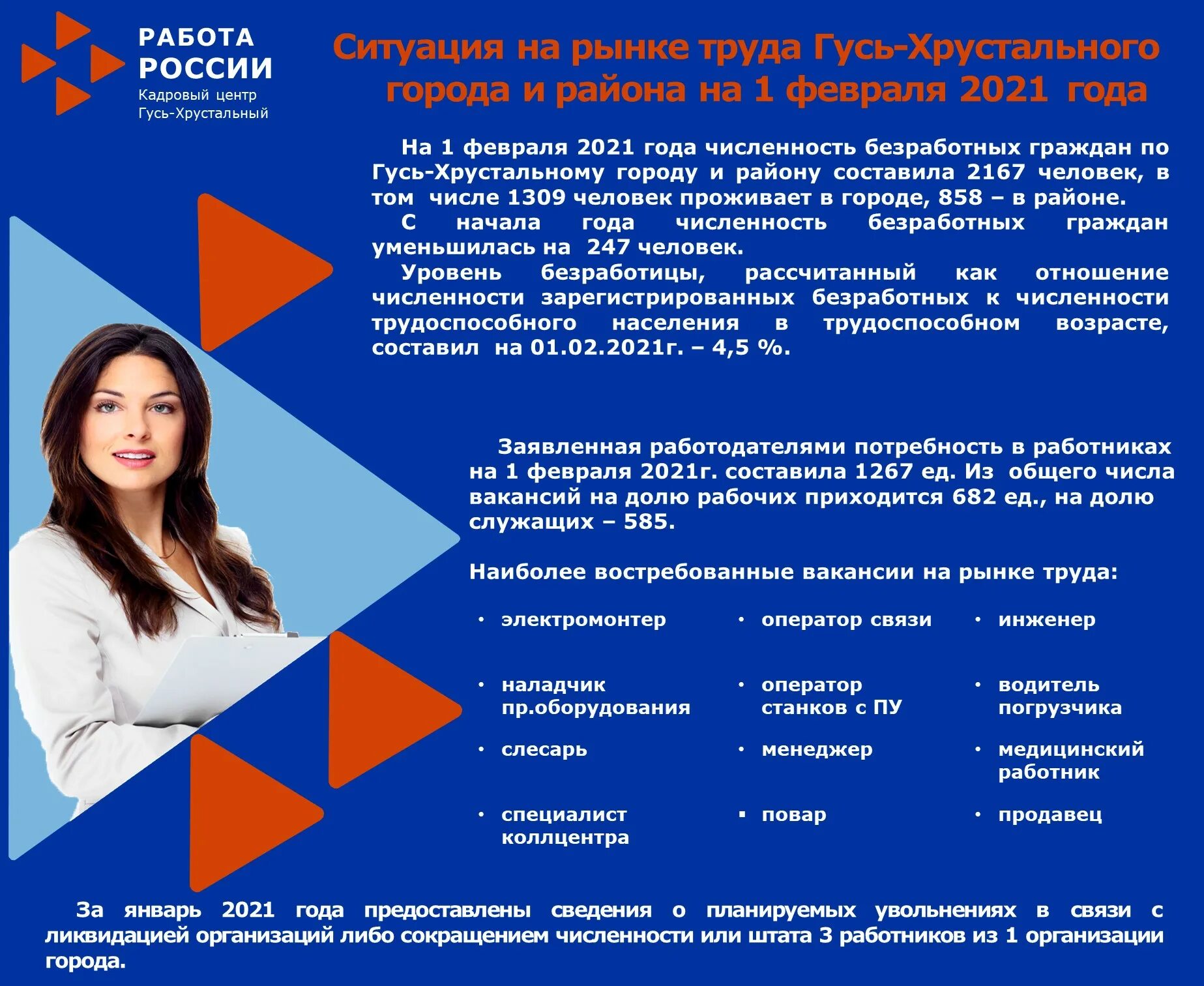 РАБОТА РОССИИ
Кадровый центр
Гусь-Хрустальный

Ситуация на рынке труда Гусь-Хрустального города и района на 1 февраля 2021 года

На 1 февраля 2021 года численность безработных граждан по Гусь-Хрустальному городу и району составила 2167 человек, в том числе 1309 человек проживает в городе, 858 – в районе.
С начала года численность безработных граждан уменьшилась на 247 человек.
Уровень безработицы, рассчитанный как отношение численности зарегистрированных безработных к численности трудоспособного населения в трудоспособном возрасте, составил на 01.02.2021г. – 4,5 %.

Заявленная работодателями потребность в работниках на 1 февраля 2021г. составила 1267 ед. Из общего числа вакансий на долю рабочих приходится 682 ед., на долю служащих – 585.

Наиболее востребованные вакансии на рынке труда:

• электромонтер
• наладчик пр.оборудования
• слесарь
• специалист коллцентра

• оператор связи
• оператор станков с ПУ
• менеджер
▪ повар

• инженер
• водитель погрузчика
• медицинский работник
• продавец

За январь 2021 года предоставлены сведения о планируемых увольнениях в связи с ликвидацией организаций либо сокращением численности или штата 3 работников из 1 организации города.